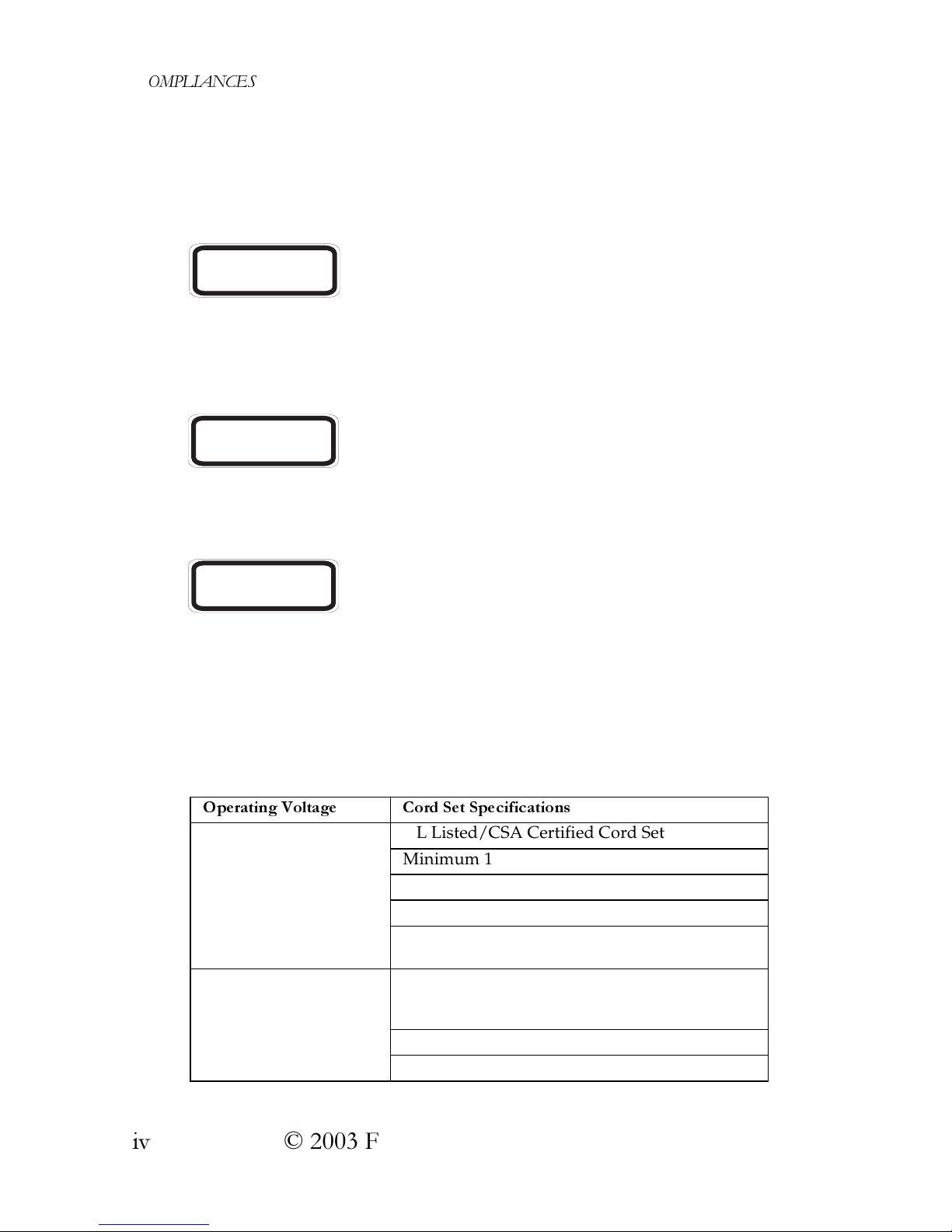 OMPLIANCES

| Operating Voltage | Cord Set Specifications |
|---|---|
| | L Listed/CSA Certified Cord Set |
| | Minimum 1 |
| | |
| | |
| | |
| | |
| | |
| | |

iv © 2003 F